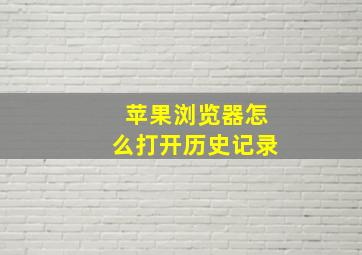 苹果浏览器怎么打开历史记录